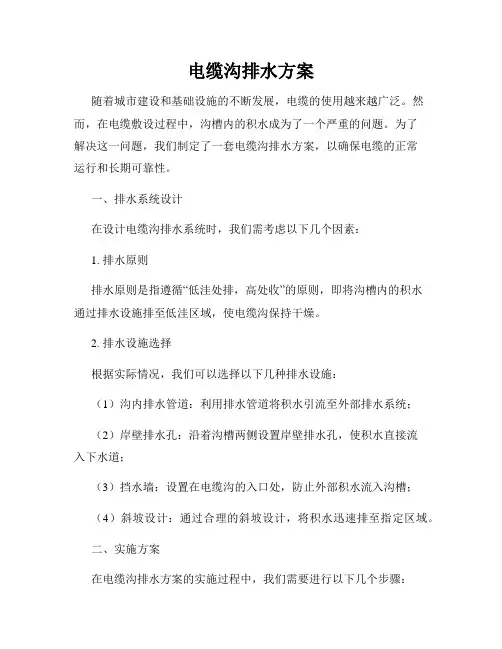 电缆沟排水方案

随着城市建设和基础设施的不断发展，电缆的使用越来越广泛。然而，在电缆敷设过程中，沟槽内的积水成为了一个严重的问题。为了解决这一问题，我们制定了一套电缆沟排水方案，以确保电缆的正常运行和长期可靠性。

一、排水系统设计

在设计电缆沟排水系统时，我们需考虑以下几个因素：

1. 排水原则

排水原则是指遵循“低洼处排，高处收”的原则，即将沟槽内的积水通过排水设施排至低洼区域，使电缆沟保持干燥。

2. 排水设施选择

根据实际情况，我们可以选择以下几种排水设施：

（1）沟内排水管道：利用排水管道将积水引流至外部排水系统；

（2）岸壁排水孔：沿着沟槽两侧设置岸壁排水孔，使积水直接流入下水道；

（3）挡水墙：设置在电缆沟的入口处，防止外部积水流入沟槽；

（4）斜坡设计：通过合理的斜坡设计，将积水迅速排至指定区域。

二、实施方案

在电缆沟排水方案的实施过程中，我们需要进行以下几个步骤：